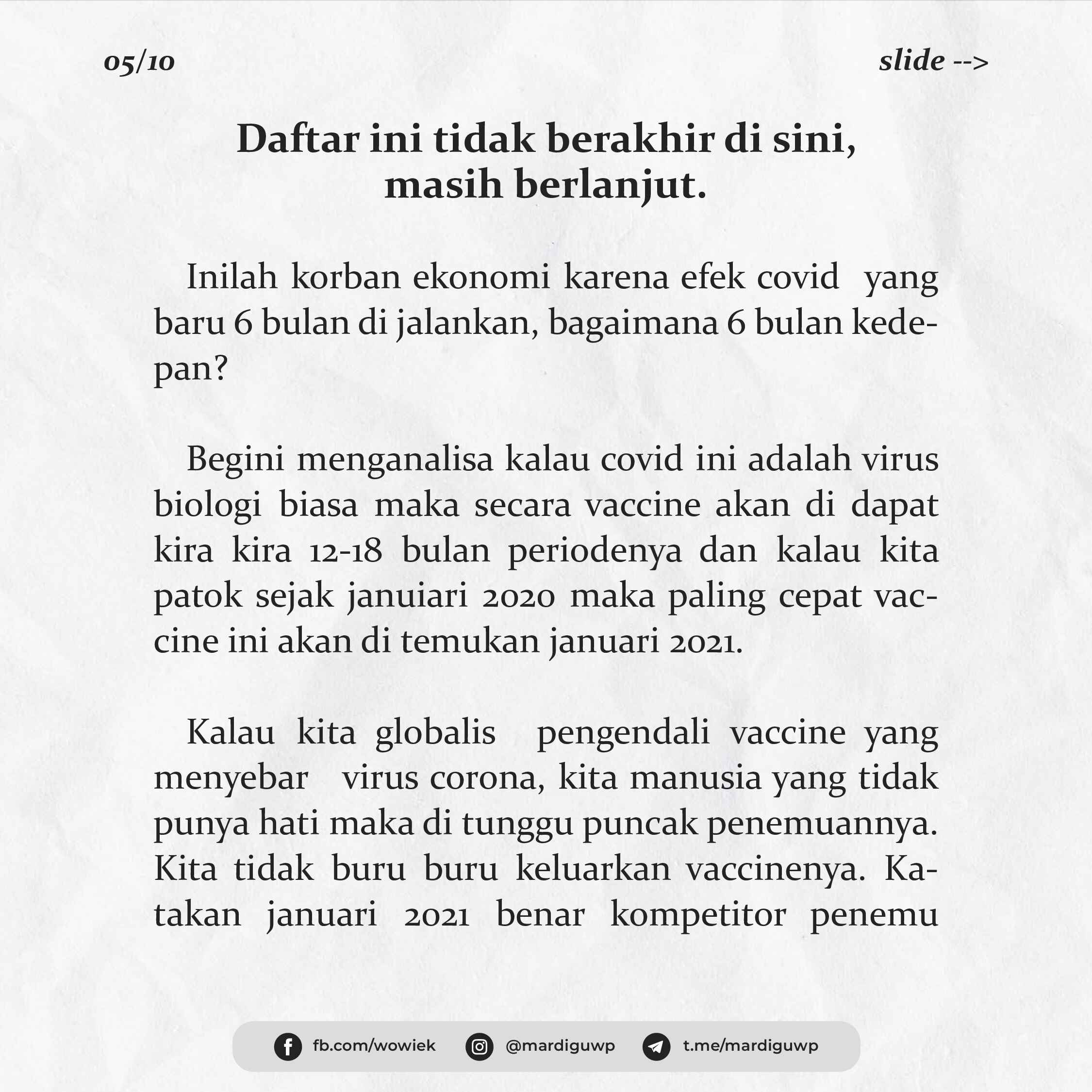 05/10

slide -->

Daftar ini tidak berakhir di sini,
masih berlanjut.

Inilah korban ekonomi karena efek covid yang baru 6 bulan di jalankan, bagaimana 6 bulan kedepan?

Begini menganalisa kalau covid ini adalah virus biologi biasa maka secara vaccine akan di dapat kira kira 12-18 bulan periodenya dan kalau kita patok sejak januiari 2020 maka paling cepat vaccine ini akan di temukan januari 2021.

Kalau kita globalis pengendali vaccine yang menyebar virus corona, kita manusia yang tidak punya hati maka di tunggu puncak penemuannya. Kita tidak buru buru keluarkan vaccinenya. Katakan januari 2021 benar kompetitor penemu

fb.com/wowiek

@mardiguwp

t.me/mardiguwp